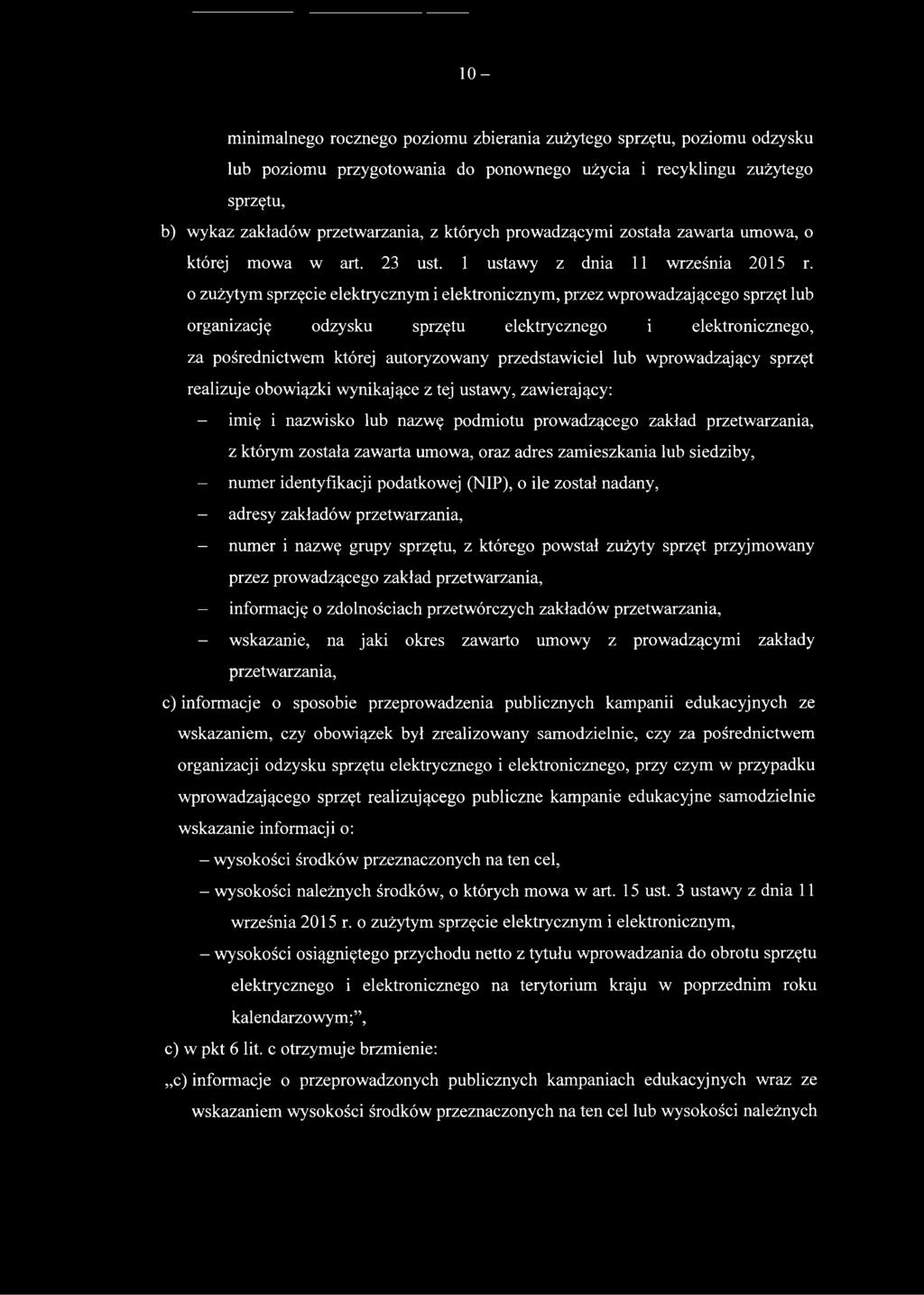 10 –

minimalnego rocznego poziomu zbierania zużytego sprzętu, poziomu odzysku lub poziomu przygotowania do ponownego użycia i recyklingu zużytego sprzętu,

b) wykaz zakładów przetwarzania, z których prowadzącymi została zawarta umowa, o której mowa w art. 23 ust. 1 ustawy z dnia 11 września 2015 r. o zużytym sprzęcie elektrycznym i elektronicznym, przez wprowadzającego sprzęt lub organizację odzysku sprzętu elektrycznego i elektronicznego, za pośrednictwem której autoryzowany przedstawiciel lub wprowadzający sprzęt realizuje obowiązki wynikające z tej ustawy, zawierający:

– imię i nazwisko lub nazwę podmiotu prowadzącego zakład przetwarzania, z którym została zawarta umowa, oraz adres zamieszkania lub siedziby,

– numer identyfikacji podatkowej (NIP), o ile został nadany,

– adresy zakładów przetwarzania,

– numer i nazwę grupy sprzętu, z którego powstał zużyty sprzęt przyjmowany przez prowadzącego zakład przetwarzania,

– informację o zdolnościach przetwórczych zakładów przetwarzania,

– wskazanie, na jaki okres zawarto umowy z prowadzącymi zakłady przetwarzania,

c) informacje o sposobie przeprowadzenia publicznych kampanii edukacyjnych ze wskazaniem, czy obowiązek był zrealizowany samodzielnie, czy za pośrednictwem organizacji odzysku sprzętu elektrycznego i elektronicznego, przy czym w przypadku wprowadzającego sprzęt realizującego publiczne kampanie edukacyjne samodzielnie wskazanie informacji o:

– wysokości środków przeznaczonych na ten cel,

– wysokości należnych środków, o których mowa w art. 15 ust. 3 ustawy z dnia 11 września 2015 r. o zużytym sprzęcie elektrycznym i elektronicznym,

– wysokości osiągniętego przychodu netto z tytułu wprowadzania do obrotu sprzętu elektrycznego i elektronicznego na terytorium kraju w poprzednim roku kalendarzowym;”,

c) w pkt 6 lit. c otrzymuje brzmienie:

„c) informacje o przeprowadzonych publicznych kampaniach edukacyjnych wraz ze wskazaniem wysokości środków przeznaczonych na ten cel lub wysokości należnych